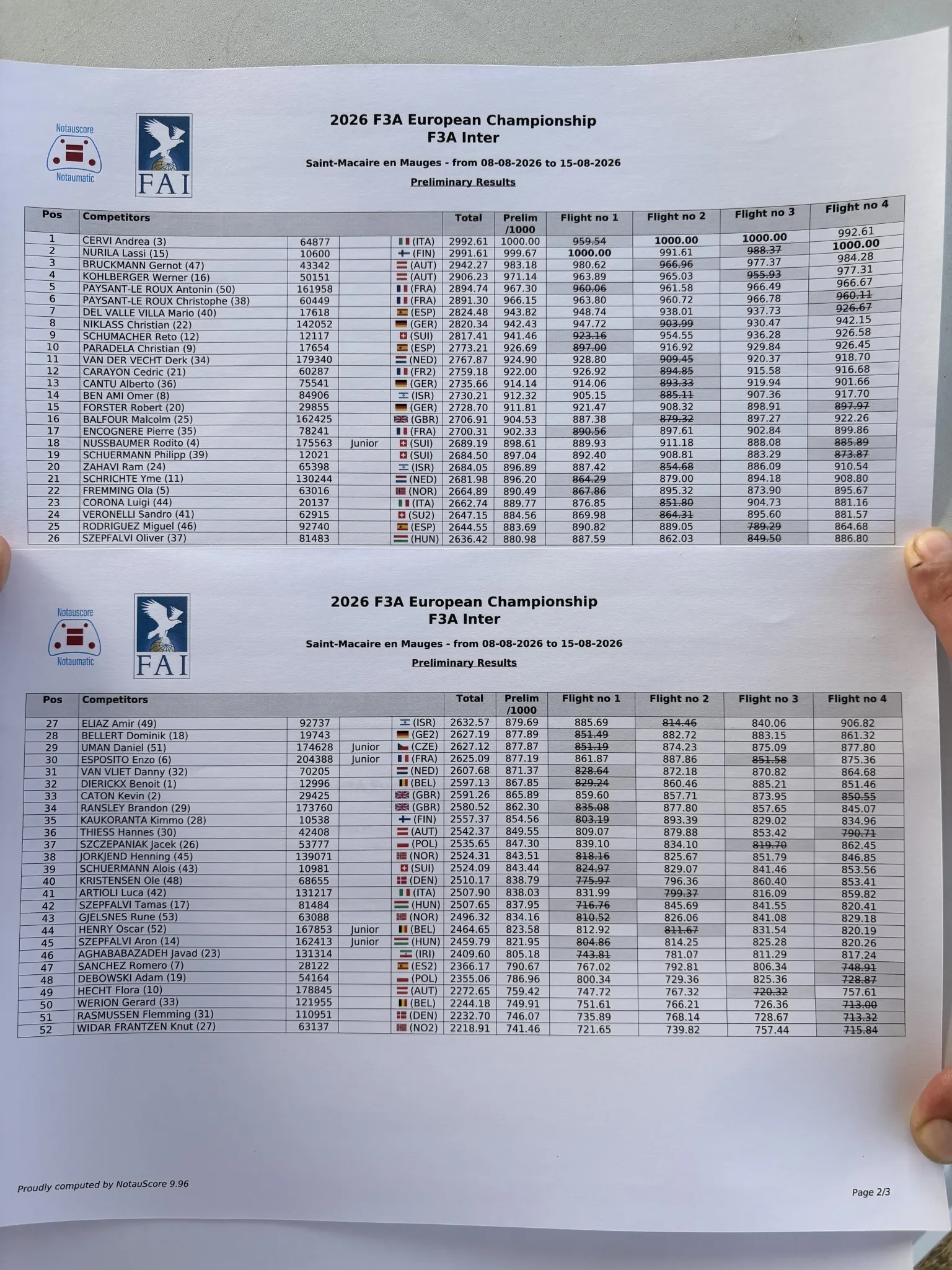 Notauscore
Notaumatic

FAI

2026 F3A European Championship
F3A Inter

Saint-Macaire en Mauges - from 08-08-2026 to 15-08-2026

Preliminary Results

| Pos | Competitors | | | | Total | Prelim /1000 | Flight no 1 | Flight no 2 | Flight no 3 | Flight no 4 |
|---|---|---|---|---|---|---|---|---|---|---|
| 1 | CERVI Andrea (3) | 64877 | | (ITA) | 2992.61 | 1000.00 | 959.54 | 1000.00 | 1000.00 | 992.61 |
| 2 | NURILA Lassi (15) | 10600 | | (FIN) | 2991.61 | 999.67 | 1000.00 | 991.61 | 988.37 | 1000.00 |
| 3 | BRUCKMANN Gernot (47) | 43342 | | (AUT) | 2942.27 | 983.18 | 980.62 | 966.96 | 977.37 | 984.28 |
| 4 | KOHLBERGER Werner (16) | 50151 | | (AUT) | 2906.23 | 971.14 | 963.89 | 965.03 | 955.93 | 977.31 |
| 5 | PAYSANT-LE ROUX Antonin (50) | 161958 | | (FRA) | 2894.74 | 967.30 | 960.06 | 961.58 | 966.49 | 966.67 |
| 6 | PAYSANT-LE ROUX Christophe (38) | 60449 | | (FRA) | 2891.30 | 966.15 | 963.80 | 960.72 | 966.78 | 960.11 |
| 7 | DEL VALLE VILLA Mario (40) | 17618 | | (ESP) | 2824.48 | 943.82 | 948.74 | 938.01 | 937.73 | 926.67 |
| 8 | NIKLASS Christian (22) | 142052 | | (GER) | 2820.34 | 942.43 | 947.72 | 903.99 | 930.47 | 942.15 |
| 9 | SCHUMACHER Reto (12) | 12117 | | (SUI) | 2817.41 | 941.46 | 923.16 | 954.55 | 936.28 | 926.58 |
| 10 | PARADELA Christian (9) | 17654 | | (ESP) | 2773.21 | 926.69 | 897.00 | 916.92 | 929.84 | 926.45 |
| 11 | VAN DER VECHT Derk (34) | 179340 | | (NED) | 2767.87 | 924.90 | 928.80 | 909.45 | 920.37 | 918.70 |
| 12 | CARAYON Cedric (21) | 60287 | | (FR2) | 2759.18 | 922.00 | 926.92 | 894.85 | 915.58 | 916.68 |
| 13 | CANTU Alberto (36) | 75541 | | (GER) | 2735.66 | 914.14 | 914.06 | 893.33 | 919.94 | 901.66 |
| 14 | BEN AMI Omer (8) | 84906 | | (ISR) | 2730.21 | 912.32 | 905.15 | 885.11 | 907.36 | 917.70 |
| 15 | FORSTER Robert (20) | 29855 | | (GER) | 2728.70 | 911.81 | 921.47 | 908.32 | 898.91 | 897.97 |
| 16 | BALFOUR Malcolm (25) | 162425 | | (GBR) | 2706.91 | 904.53 | 887.38 | 879.32 | 897.27 | 922.26 |
| 17 | ENCOGNERE Pierre (35) | 78241 | | (FRA) | 2700.31 | 902.33 | 890.56 | 897.61 | 902.84 | 899.86 |
| 18 | NUSSBAUMER Rodito (4) | 175563 | Junior | (SUI) | 2689.19 | 898.61 | 889.93 | 911.18 | 888.08 | 885.89 |
| 19 | SCHUERMANN Philipp (39) | 12021 | | (SUI) | 2684.50 | 897.04 | 892.40 | 908.81 | 883.29 | 873.87 |
| 20 | ZAHAVI Ram (24) | 65398 | | (ISR) | 2684.05 | 896.89 | 887.42 | 854.68 | 886.09 | 910.54 |
| 21 | SCHRICHTE Yme (11) | 130244 | | (NED) | 2681.98 | 896.20 | 864.29 | 879.00 | 894.18 | 908.80 |
| 22 | FREMMING Ola (5) | 63016 | | (NOR) | 2664.89 | 890.49 | 867.86 | 895.32 | 873.90 | 895.67 |
| 23 | CORONA Luigi (44) | 20137 | | (ITA) | 2662.74 | 889.77 | 876.85 | 851.80 | 904.73 | 881.16 |
| 24 | VERONELLI Sandro (41) | 62915 | | (SU2) | 2647.15 | 884.56 | 869.98 | 864.31 | 895.60 | 881.57 |
| 25 | RODRIGUEZ Miguel (46) | 92740 | | (ESP) | 2644.55 | 883.69 | 890.82 | 889.05 | 789.29 | 864.68 |
| 26 | SZEPFALVI Oliver (37) | 81483 | | (HUN) | 2636.42 | 880.98 | 887.59 | 862.03 | 849.50 | 886.80 |

Notauscore
Notaumatic

FAI

2026 F3A European Championship
F3A Inter

Saint-Macaire en Mauges - from 08-08-2026 to 15-08-2026

Preliminary Results

| Pos | Competitors | | | | Total | Prelim /1000 | Flight no 1 | Flight no 2 | Flight no 3 | Flight no 4 |
|---|---|---|---|---|---|---|---|---|---|---|
| 27 | ELIAZ Amir (49) | 92737 | | (ISR) | 2632.57 | 879.69 | 885.69 | 814.46 | 840.06 | 906.82 |
| 28 | BELLERT Dominik (18) | 19743 | | (GE2) | 2627.19 | 877.89 | 851.49 | 882.72 | 883.15 | 861.32 |
| 29 | UMAN Daniel (51) | 174628 | Junior | (CZE) | 2627.12 | 877.87 | 851.19 | 874.23 | 875.09 | 877.80 |
| 30 | ESPOSITO Enzo (6) | 204388 | Junior | (FRA) | 2625.09 | 877.19 | 861.87 | 887.86 | 851.58 | 875.36 |
| 31 | VAN VLIET Danny (32) | 70205 | | (NED) | 2607.68 | 871.37 | 828.64 | 872.18 | 870.82 | 864.68 |
| 32 | DIERICKX Benoit (1) | 12996 | | (BEL) | 2597.13 | 867.85 | 829.24 | 860.46 | 885.21 | 851.46 |
| 33 | CATON Kevin (2) | 29425 | | (GBR) | 2591.26 | 865.89 | 859.60 | 857.71 | 873.95 | 850.55 |
| 34 | RANSLEY Brandon (29) | 173760 | | (GBR) | 2580.52 | 862.30 | 835.08 | 877.80 | 857.65 | 845.07 |
| 35 | KAUKORANTA Kimmo (28) | 10538 | | (FIN) | 2557.37 | 854.56 | 803.19 | 893.39 | 829.02 | 834.96 |
| 36 | THIESS Hannes (30) | 42408 | | (AUT) | 2542.37 | 849.55 | 809.07 | 879.88 | 853.42 | 790.71 |
| 37 | SZCZEPANIAK Jacek (26) | 53777 | | (POL) | 2535.65 | 847.30 | 839.10 | 834.10 | 819.70 | 862.45 |
| 38 | JORKJEND Henning (45) | 139071 | | (NOR) | 2524.31 | 843.51 | 818.16 | 825.67 | 851.79 | 846.85 |
| 39 | SCHUERMANN Alois (43) | 10981 | | (SUI) | 2524.09 | 843.44 | 824.97 | 829.07 | 841.46 | 853.56 |
| 40 | KRISTENSEN Ole (48) | 68655 | | (DEN) | 2510.17 | 838.79 | 775.97 | 796.36 | 860.40 | 853.41 |
| 41 | ARTIOLI Luca (42) | 131217 | | (ITA) | 2507.90 | 838.03 | 831.99 | 799.37 | 816.09 | 859.82 |
| 42 | SZEPFALVI Tamas (17) | 81484 | | (HUN) | 2507.65 | 837.95 | 716.76 | 845.69 | 841.55 | 820.41 |
| 43 | GJELSNES Rune (53) | 63088 | | (NOR) | 2496.32 | 834.16 | 810.52 | 826.06 | 841.08 | 829.18 |
| 44 | HENRY Oscar (52) | 167853 | Junior | (BEL) | 2464.65 | 823.58 | 812.92 | 811.67 | 831.54 | 820.19 |
| 45 | SZEPFALVI Aron (14) | 162413 | Junior | (HUN) | 2459.79 | 821.95 | 804.86 | 814.25 | 825.28 | 820.26 |
| 46 | AGHABABAZADEH Javad (23) | 131314 | | (IRI) | 2409.60 | 805.18 | 743.81 | 781.07 | 811.29 | 817.24 |
| 47 | SANCHEZ Romero (7) | 28122 | | (ES2) | 2366.17 | 790.67 | 767.02 | 792.81 | 806.34 | 748.91 |
| 48 | DEBOWSKI Adam (19) | 54164 | | (POL) | 2355.06 | 786.96 | 800.34 | 729.36 | 825.36 | 728.87 |
| 49 | HECHT Flora (10) | 178845 | | (AUT) | 2272.65 | 759.42 | 747.72 | 767.32 | 720.32 | 757.61 |
| 50 | WERION Gerard (33) | 121955 | | (BEL) | 2244.18 | 749.91 | 751.61 | 766.21 | 726.36 | 713.00 |
| 51 | RASMUSSEN Flemming (31) | 110951 | | (DEN) | 2232.70 | 746.07 | 735.89 | 768.14 | 728.67 | 713.32 |
| 52 | WIDAR FRANTZEN Knut (27) | 63137 | | (NO2) | 2218.91 | 741.46 | 721.65 | 739.82 | 757.44 | 715.84 |

Proudly computed by NotauScore 9.96

Page 2/3